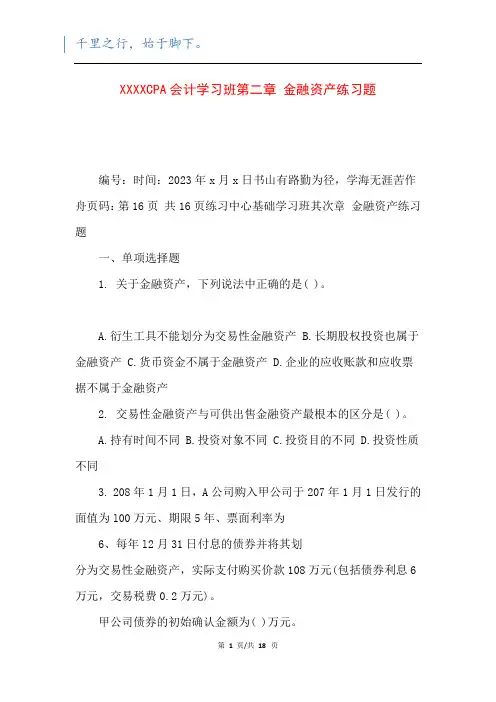 千里之行，始于脚下。

XXXXCPA会计学习班第二章 金融资产练习题

编号：时间：2023年x月x日书山有路勤为径，学海无涯苦作舟页码：第16页 共16页练习中心基础学习班其次章 金融资产练习题

一、单项选择题

1. 关于金融资产，下列说法中正确的是( )。

A.衍生工具不能划分为交易性金融资产 B.长期股权投资也属于金融资产 C.货币资金不属于金融资产 D.企业的应收账款和应收票据不属于金融资产

2. 交易性金融资产与可供出售金融资产最根本的区分是( )。

A.持有时间不同 B.投资对象不同 C.投资目的不同 D.投资性质不同

3. 208年1月1日，A公司购入甲公司于207年1月1日发行的面值为100万元、期限5年、票面利率为

6、每年12月31日付息的债券并将其划

分为交易性金融资产，实际支付购买价款108万元(包括债券利息6万元，交易税费0.2万元)。

甲公司债券的初始确认金额为( )万元。

第 1 页/共 18 页